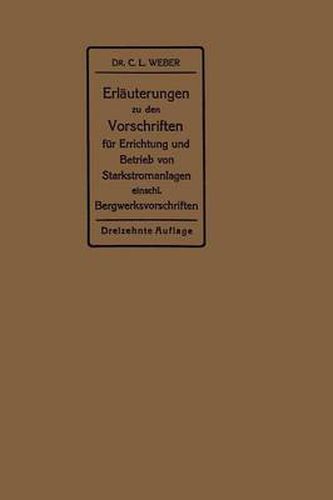 DR. C. L. WEBER

Erläuterungen zu den Vorschriften für Errichtung und Betrieb von Starkstromanlagen einschl. Bergwerksvorschriften

Dreizehnte Auflage